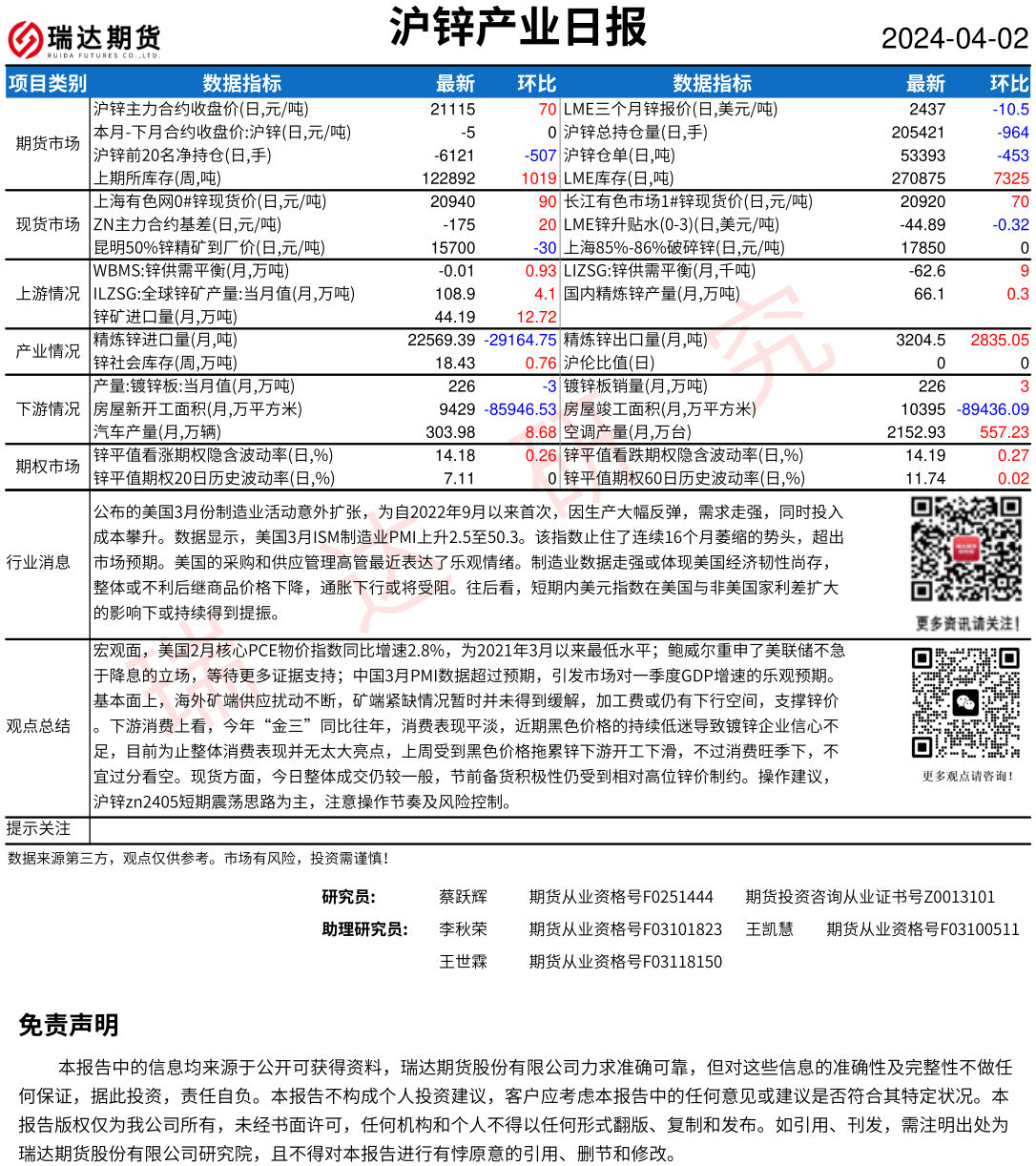 瑞达期货
RUIDA FUTURES CO.,LTD.

沪锌产业日报

2024-04-02

| 项目类别 | 数据指标 | 最新 | 环比 | 数据指标 | 最新 | 环比 |
|---|---|---|---|---|---|---|
| 期货市场 | 沪锌主力合约收盘价(日,元/吨) | 21115 | 70 | LME三个月锌报价(日,美元/吨) | 2437 | -10.5 |
| | 本月-下月合约收盘价:沪锌(日,元/吨) | -5 | 0 | 沪锌总持仓量(日,手) | 205421 | -964 |
| | 沪锌前20名净持仓(日,手) | -6121 | -507 | 沪锌仓单(日,吨) | 53393 | -453 |
| | 上期所库存(周,吨) | 122892 | 1019 | LME库存(日,吨) | 270875 | 7325 |
| 现货市场 | 上海有色网0#锌现货价(日,元/吨) | 20940 | 90 | 长江有色市场1#锌现货价(日,元/吨) | 20920 | 70 |
| | ZN主力合约基差(日,元/吨) | -175 | 20 | LME锌升贴水(0-3)(日,美元/吨) | -44.89 | -0.32 |
| | 昆明50%锌精矿到厂价(日,元/吨) | 15700 | -30 | 上海85%-86%破碎锌(日,元/吨) | 17850 | 0 |
| 上游情况 | WBMS:锌供需平衡(月,万吨) | -0.01 | 0.93 | LIZSG:锌供需平衡(月,千吨) | -62.6 | 9 |
| | ILZSG:全球锌矿产量:当月值(月,万吨) | 108.9 | 4.1 | 国内精炼锌产量(月,万吨) | 66.1 | 0.3 |
| | 锌矿进口量(月,万吨) | 44.19 | 12.72 | | | |
| 产业情况 | 精炼锌进口量(月,吨) | 22569.39 | -29164.75 | 精炼锌出口量(月,吨) | 3204.5 | 2835.05 |
| | 锌社会库存(周,万吨) | 18.43 | 0.76 | 沪伦比值(日) | 0 | 0 |
| 下游情况 | 产量:镀锌板:当月值(月,万吨) | 226 | -3 | 镀锌板销量(月,万吨) | 226 | 3 |
| | 房屋新开工面积(月,万平方米) | 9429 | -85946.53 | 房屋竣工面积(月,万平方米) | 10395 | -89436.09 |
| | 汽车产量(月,万辆) | 303.98 | 8.68 | 空调产量(月,万台) | 2152.93 | 557.23 |
| 期权市场 | 锌平值看涨期权隐含波动率(日,%) | 14.18 | 0.26 | 锌平值看跌期权隐含波动率(日,%) | 14.19 | 0.27 |
| | 锌平值期权20日历史波动率(日,%) | 7.11 | 0 | 锌平值期权60日历史波动率(日,%) | 11.74 | 0.02 |

行业消息
公布的美国3月份制造业活动意外扩张，为自2022年9月以来首次，因生产大幅反弹，需求走强，同时投入成本攀升。数据显示，美国3月ISM制造业PMI上升2.5至50.3。该指数止住了连续16个月萎缩的势头，超出市场预期。美国的采购和供应管理高管最近表达了乐观情绪。制造业数据走强或体现美国经济韧性尚存，整体或不利后继商品价格下降，通胀下行或将受阻。往后看，短期内美元指数在美国与非美国家利差扩大的影响下或持续得到提振。

更多资讯请关注！

观点总结
宏观面，美国2月核心PCE物价指数同比增速2.8%，为2021年3月以来最低水平；鲍威尔重申了美联储不急于降息的立场，等待更多证据支持；中国3月PMI数据超过预期，引发市场对一季度GDP增速的乐观预期。基本面上，海外矿端供应扰动不断，矿端紧缺情况暂时并未得到缓解，加工费或仍有下行空间，支撑锌价。下游消费上看，今年“金三”同比往年，消费表现平淡，近期黑色价格的持续低迷导致镀锌企业信心不足，目前为止整体消费表现并无太大亮点，上周受到黑色价格拖累锌下游开工下滑，不过消费旺季下，不宜过分看空。现货方面，今日整体成交仍较一般，节前备货积极性仍受到相对高位锌价制约。操作建议，沪锌zn2405短期震荡思路为主，注意操作节奏及风险控制。

更多观点请咨询！

提示关注

数据来源第三方，观点仅供参考。市场有风险，投资需谨慎！

研究员： 蔡跃辉 期货从业资格号F0251444 期货投资咨询从业证书号Z0013101
助理研究员： 李秋荣 期货从业资格号F03101823 王凯慧 期货从业资格号F03100511
王世霖 期货从业资格号F03118150

免责声明

本报告中的信息均来源于公开可获得资料，瑞达期货股份有限公司力求准确可靠，但对这些信息的准确性及完整性不做任何保证，据此投资，责任自负。本报告不构成个人投资建议，客户应考虑本报告中的任何意见或建议是否符合其特定状况。本报告版权仅为我公司所有，未经书面许可，任何机构和个人不得以任何形式翻版、复制和发布。如引用、刊发，需注明出处为瑞达期货股份有限公司研究院，且不得对本报告进行有悖原意的引用、删节和修改。